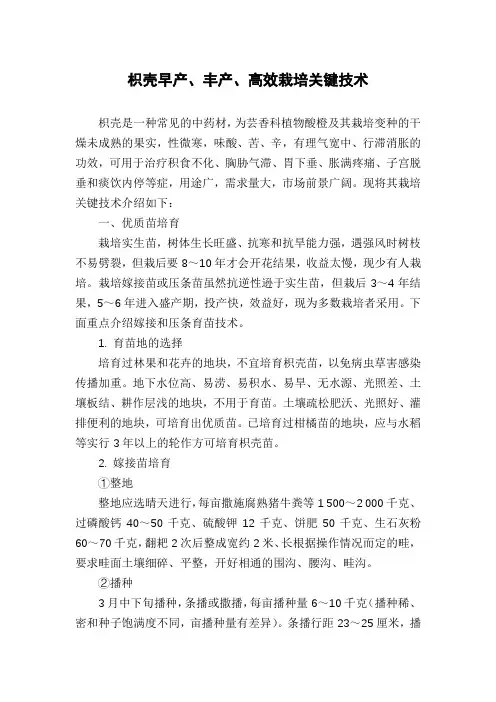 枳壳早产、丰产、高效栽培关键技术

枳壳是一种常见的中药材，为芸香科植物酸橙及其栽培变种的干燥未成熟的果实，性微寒，味酸、苦、辛，有理气宽中、行滞消胀的功效，可用于治疗积食不化、胸胁气滞、胃下垂、胀满疼痛、子宫脱垂和痰饮内停等症，用途广，需求量大，市场前景广阔。现将其栽培关键技术介绍如下：

一、优质苗培育

栽培实生苗，树体生长旺盛、抗寒和抗旱能力强，遇强风时树枝不易劈裂，但栽后要 8～10 年才会开花结果，收益太慢，现少有人栽培。栽培嫁接苗或压条苗虽然抗逆性逊于实生苗，但栽后 3～4 年结果，5～6 年进入盛产期，投产快，效益好，现为多数栽培者采用。下面重点介绍嫁接和压条育苗技术。

1. 育苗地的选择

培育过林果和花卉的地块，不宜培育枳壳苗，以免病虫草害感染传播加重。地下水位高、易涝、易积水、易旱、无水源、光照差、土壤板结、耕作层浅的地块，不用于育苗。土壤疏松肥沃、光照好、灌排便利的地块，可培育出优质苗。已培育过柑橘苗的地块，应与水稻等实行 3 年以上的轮作方可培育枳壳苗。

2. 嫁接苗培育

①整地

整地应选晴天进行，每亩撒施腐熟猪牛粪等 1 500～2 000 千克、过磷酸钙 40～50 千克、硫酸钾 12 千克、饼肥 50 千克、生石灰粉 60～70 千克，翻耙 2 次后整成宽约 2 米、长根据操作情况而定的畦，要求畦面土壤细碎、平整，开好相通的围沟、腰沟、畦沟。

②播种

3 月中下旬播种，条播或撒播，每亩播种量 6～10 千克（播种稀、密和种子饱满度不同，亩播种量有差异）。条播行距 23～25 厘米，播